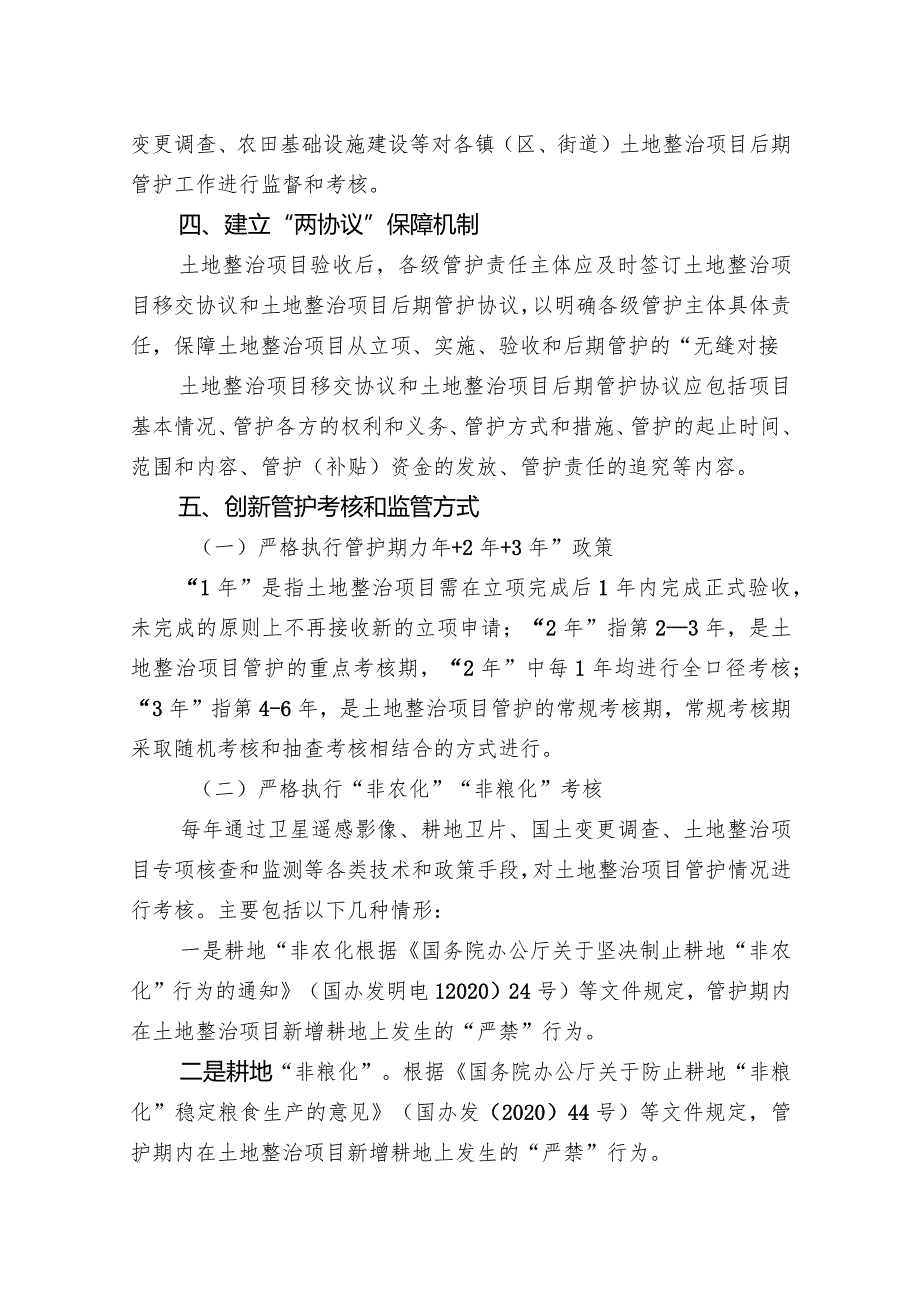 变更调查、农田基础设施建设等对各镇（区、街道）土地整治项目后期管护工作进行监督和考核。

四、建立“两协议”保障机制

土地整治项目验收后，各级管护责任主体应及时签订土地整治项目移交协议和土地整治项目后期管护协议，以明确各级管护主体具体责任，保障土地整治项目从立项、实施、验收和后期管护的“无缝对接

土地整治项目移交协议和土地整治项目后期管护协议应包括项目基本情况、管护各方的权利和义务、管护方式和措施、管护的起止时间、范围和内容、管护（补贴）资金的发放、管护责任的追究等内容。

五、创新管护考核和监管方式

（一）严格执行管护期力年+2年+3年”政策

“1年”是指土地整治项目需在立项完成后1年内完成正式验收，未完成的原则上不再接收新的立项申请；“2年”指第2—3年，是土地整治项目管护的重点考核期，“2年”中每1年均进行全口径考核；“3年”指第4-6年，是土地整治项目管护的常规考核期，常规考核期采取随机考核和抽查考核相结合的方式进行。

（二）严格执行“非农化”“非粮化”考核

每年通过卫星遥感影像、耕地卫片、国土变更调查、土地整治项目专项核查和监测等各类技术和政策手段，对土地整治项目管护情况进行考核。主要包括以下几种情形：

一是耕地“非农化根据《国务院办公厅关于坚决制止耕地“非农化”行为的通知》（国办发明电12020）24号）等文件规定，管护期内在土地整治项目新增耕地上发生的“严禁”行为。

二是耕地“非粮化”。根据《国务院办公厅关于防止耕地“非粮化”稳定粮食生产的意见》（国办发（2020）44号）等文件规定，管护期内在土地整治项目新增耕地上发生的“严禁”行为。